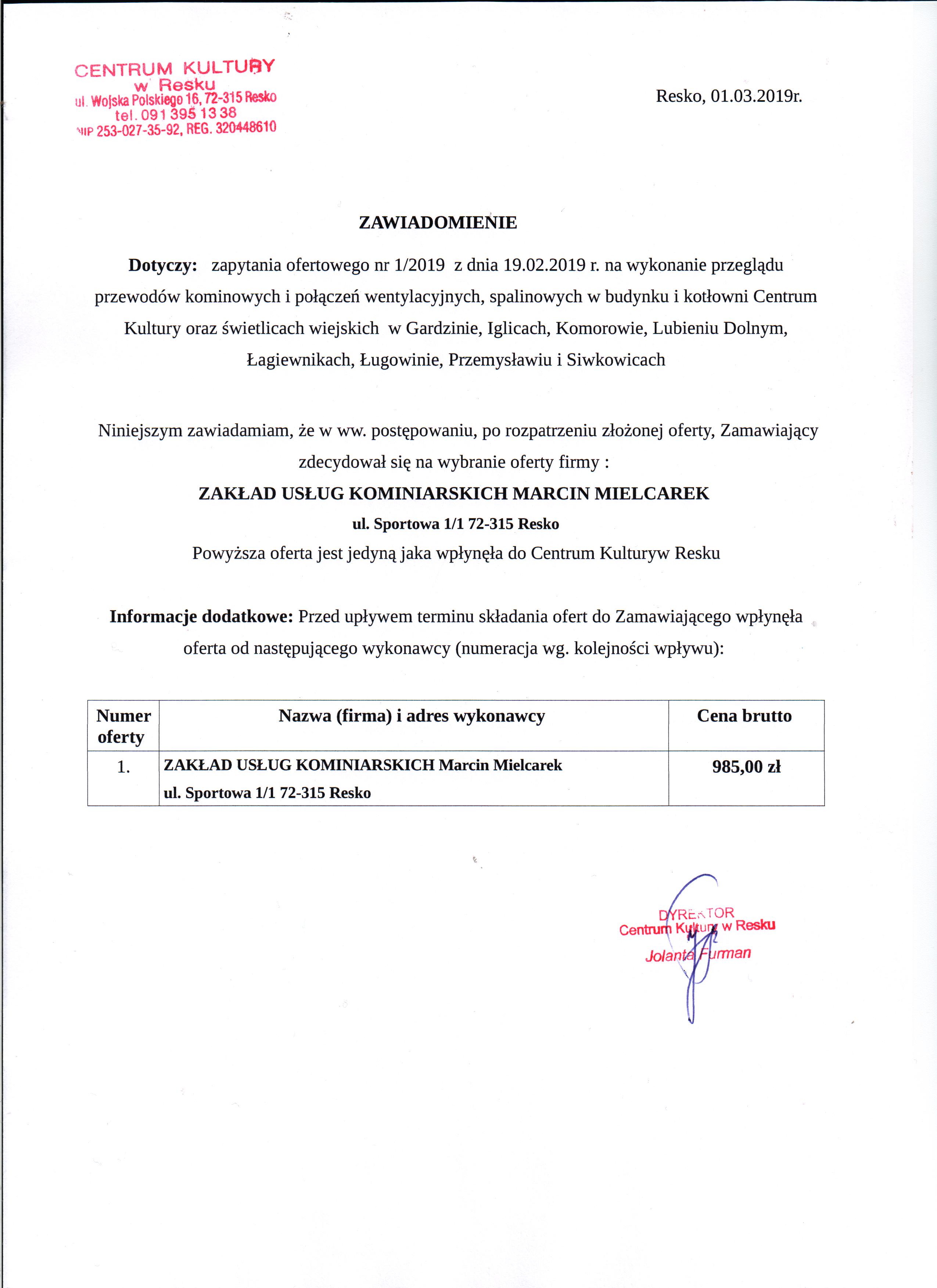 CENTRUM KULTURY
w Resku
ul. Wojska Polskiego 16, 72-315 Resko
tel. 091 395 13 38
NIP 253-027-35-92, REG. 320448610

Resko, 01.03.2019r.

ZAWIADOMIENIE

Dotyczy: zapytania ofertowego nr 1/2019 z dnia 19.02.2019 r. na wykonanie przeglądu przewodów kominowych i połączeń wentylacyjnych, spalinowych w budynku i kotłowni Centrum Kultury oraz świetlicach wiejskich w Gardzinie, Iglicach, Komorowie, Lubieniu Dolnym, Łagiewnikach, Ługowinie, Przemysławiu i Siwkowicach

Niniejszym zawiadamiam, że w ww. postępowaniu, po rozpatrzeniu złożonej oferty, Zamawiający zdecydował się na wybranie oferty firmy :
ZAKŁAD USŁUG KOMINIARSKICH MARCIN MIELCAREK
ul. Sportowa 1/1 72-315 Resko
Powyższa oferta jest jedyną jaka wpłynęła do Centrum Kulturyw Resku

Informacje dodatkowe: Przed upływem terminu składania ofert do Zamawiającego wpłynęła oferta od następującego wykonawcy (numeracja wg. kolejności wpływu):

| Numer oferty | Nazwa (firma) i adres wykonawcy | Cena brutto |
|---|---|---|
| 1. | ZAKŁAD USŁUG KOMINIARSKICH Marcin Mielcarek ul. Sportowa 1/1 72-315 Resko | 985,00 zł |

DYREKTOR
Centrum Kultury w Resku
Jolanta Furman